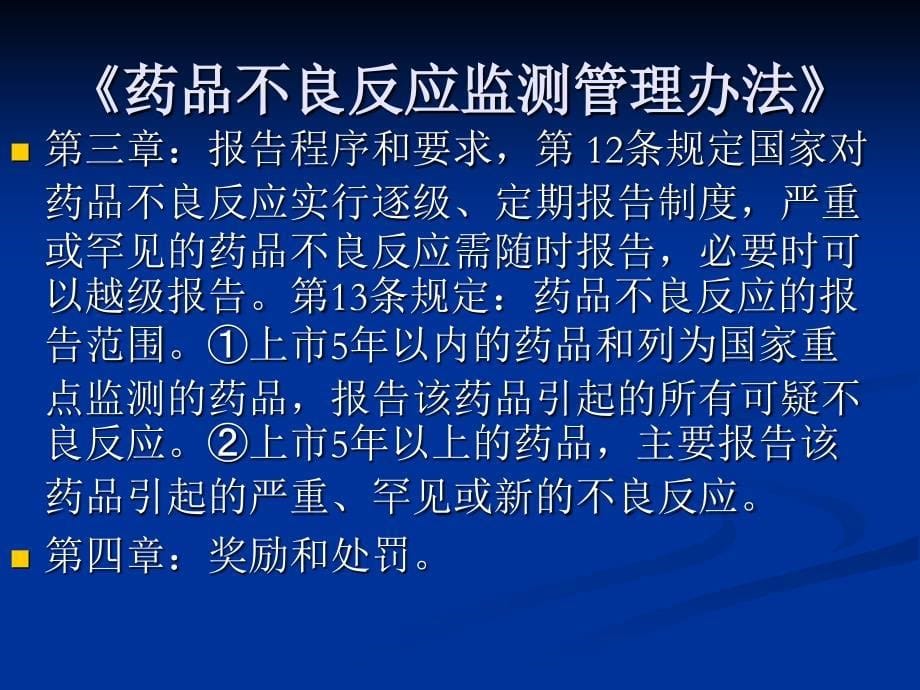 《药品不良反应监测管理办法》

第三章：报告程序和要求，第 12条规定国家对药品不良反应实行逐级、定期报告制度，严重或罕见的药品不良反应需随时报告，必要时可以越级报告。第13条规定：药品不良反应的报告范围。①上市5年以内的药品和列为国家重点监测的药品，报告该药品引起的所有可疑不良反应。②上市5年以上的药品，主要报告该药品引起的严重、罕见或新的不良反应。

第四章：奖励和处罚。